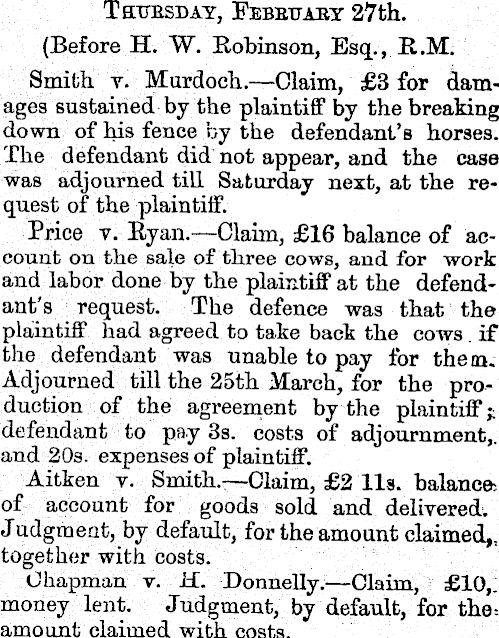 Thursday, February 27th.

(Before H. W. Robinson, Esq., R.M.

Smith v. Murdoch.—Claim, £3 for damages sustained by the plaintiff by the breaking down of his fence by the defendant's horses. The defendant did not appear, and the case was adjourned till Saturday next, at the request of the plaintiff.

Price v. Ryan.—Claim, £16 balance of account on the sale of three cows, and for work and labor done by the plaintiff at the defendant's request. The defence was that the plaintiff had agreed to take back the cows if the defendant was unable to pay for them. Adjourned till the 25th March, for the production of the agreement by the plaintiff; defendant to pay 3s. costs of adjournment, and 20s. expenses of plaintiff.

Aitken v. Smith.—Claim, £2 11s. balance of account for goods sold and delivered. Judgment, by default, for the amount claimed, together with costs.

Chapman v. H. Donnelly.—Claim, £10, money lent. Judgment, by default, for the amount claimed with costs.